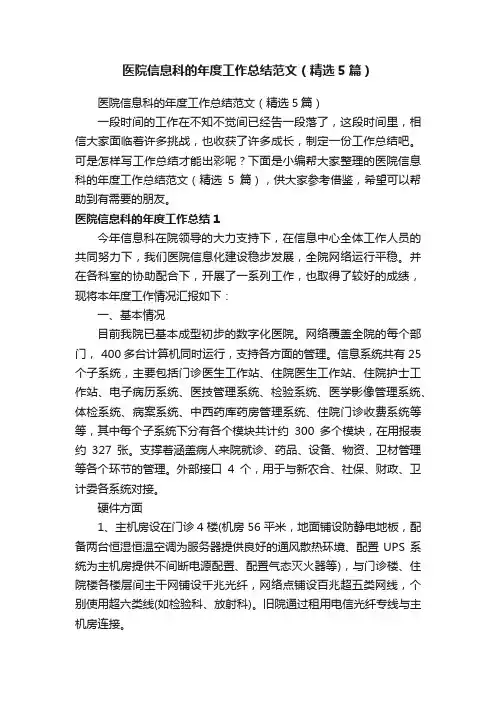 医院信息科的年度工作总结范文（精选5篇）

医院信息科的年度工作总结范文（精选5篇）

一段时间的工作在不知不觉间已经告一段落了，这段时间里，相信大家面临着许多挑战，也收获了许多成长，制定一份工作总结吧。可是怎样写工作总结才能出彩呢？下面是小编帮大家整理的医院信息科的年度工作总结范文（精选 5 篇），供大家参考借鉴，希望可以帮助到有需要的朋友。

医院信息科的年度工作总结1

今年信息科在院领导的大力支持下，在信息中心全体工作人员的共同努力下，我们医院信息化建设稳步发展，全院网络运行平稳。并在各科室的协助配合下，开展了一系列工作，也取得了较好的成绩，现将本年度工作情况汇报如下：

一、基本情况

目前我院已基本成型初步的数字化医院。网络覆盖全院的每个部门，400多台计算机同时运行，支持各方面的管理。信息系统共有25个子系统，主要包括门诊医生工作站、住院医生工作站、住院护士工作站、电子病历系统、医技管理系统、检验系统、医学影像管理系统、体检系统、病案系统、中西药库药房管理系统、住院门诊收费系统等等，其中每个子系统下分有各个模块共计约 300 多个模块，在用报表约 327 张。支撑着涵盖病人来院就诊、药品、设备、物资、卫材管理等各个环节的管理。外部接口 4 个，用于与新农合、社保、财政、卫计委各系统对接。

硬件方面

1、主机房设在门诊4楼(机房56平米，地面铺设防静电地板，配备两台恒湿恒温空调为服务器提供良好的通风散热环境、配置 UPS 系统为主机房提供不间断电源配置、配置气态灭火器等)，与门诊楼、住院楼各楼层间主干网铺设千兆光纤，网络点铺设百兆超五类网线，个别使用超六类线(如检验科、放射科)。旧院通过租用电信光纤专线与主机房连接。